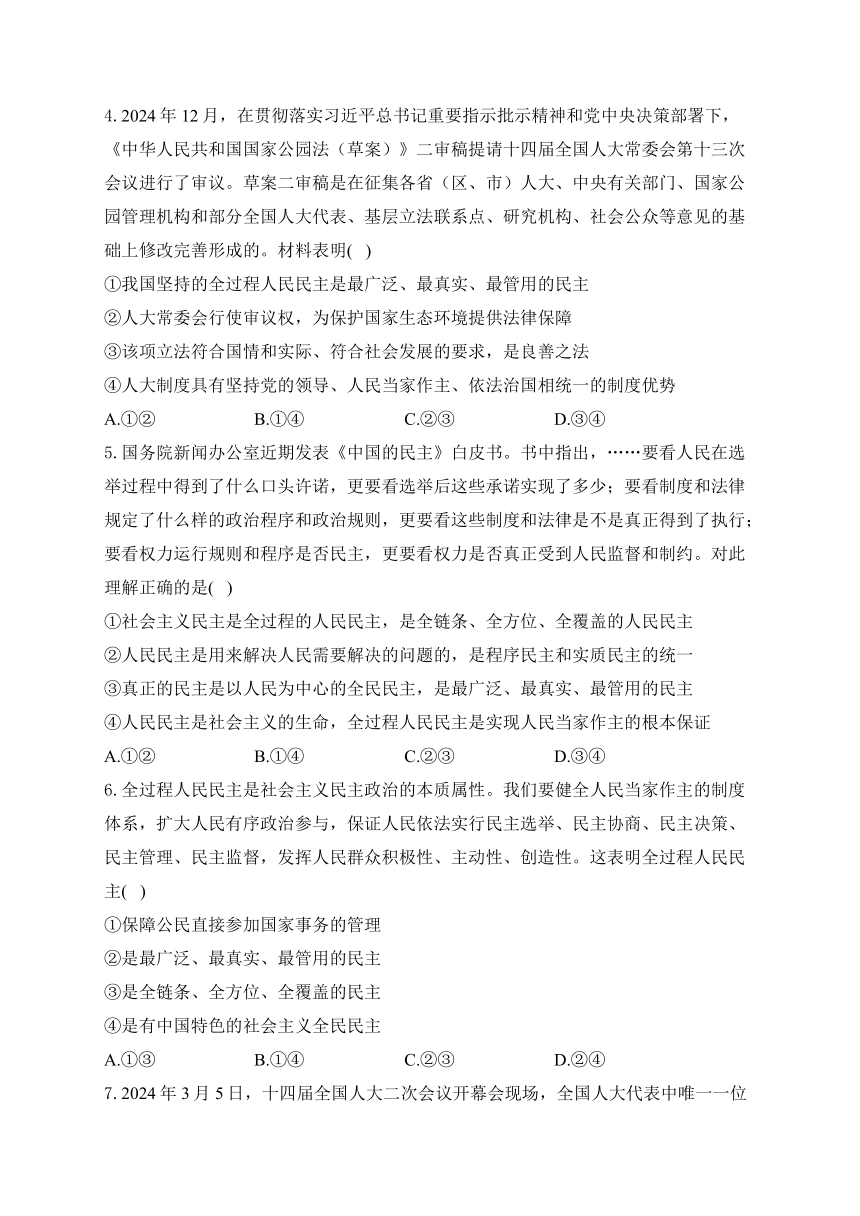 4. 2024 年 12 月，在贯彻落实习近平总书记重要指示批示精神和党中央决策部署下，《中华人民共和国国家公园法（草案）》二审稿提请十四届全国人大常委会第十三次会议进行了审议。草案二审稿是在征集各省（区、市）人大、中央有关部门、国家公园管理机构和部分全国人大代表、基层立法联系点、研究机构、社会公众等意见的基础上修改完善形成的。材料表明( )

①我国坚持的全过程人民民主是最广泛、最真实、最管用的民主

②人大常委会行使审议权，为保护国家生态环境提供法律保障

③该项立法符合国情和实际、符合社会发展的要求，是良善之法

④人大制度具有坚持党的领导、人民当家作主、依法治国相统一的制度优势

A.①② B.①④ C.②③ D.③④

5. 国务院新闻办公室近期发表《中国的民主》白皮书。书中指出，……要看人民在选举过程中得到了什么口头许诺，更要看选举后这些承诺实现了多少；要看制度和法律规定了什么样的政治程序和政治规则，更要看这些制度和法律是不是真正得到了执行；要看权力运行规则和程序是否民主，更要看权力是否真正受到人民监督和制约。对此理解正确的是( )

①社会主义民主是全过程的人民民主，是全链条、全方位、全覆盖的人民民主

②人民民主是用来解决人民需要解决的问题的，是程序民主和实质民主的统一

③真正的民主是以人民为中心的全民民主，是最广泛、最真实、最管用的民主

④人民民主是社会主义的生命，全过程人民民主是实现人民当家作主的根本保证

A.①② B.①④ C.②③ D.③④

6. 全过程人民民主是社会主义民主政治的本质属性。我们要健全人民当家作主的制度体系，扩大人民有序政治参与，保证人民依法实行民主选举、民主协商、民主决策、民主管理、民主监督，发挥人民群众积极性、主动性、创造性。这表明全过程人民民主( )

①保障公民直接参加国家事务的管理

②是最广泛、最真实、最管用的民主

③是全链条、全方位、全覆盖的民主

④是有中国特色的社会主义全民民主

A.①③ B.①④ C.②③ D.②④

7. 2024 年 3 月 5 日，十四届全国人大二次会议开幕会现场，全国人大代表中唯一一位